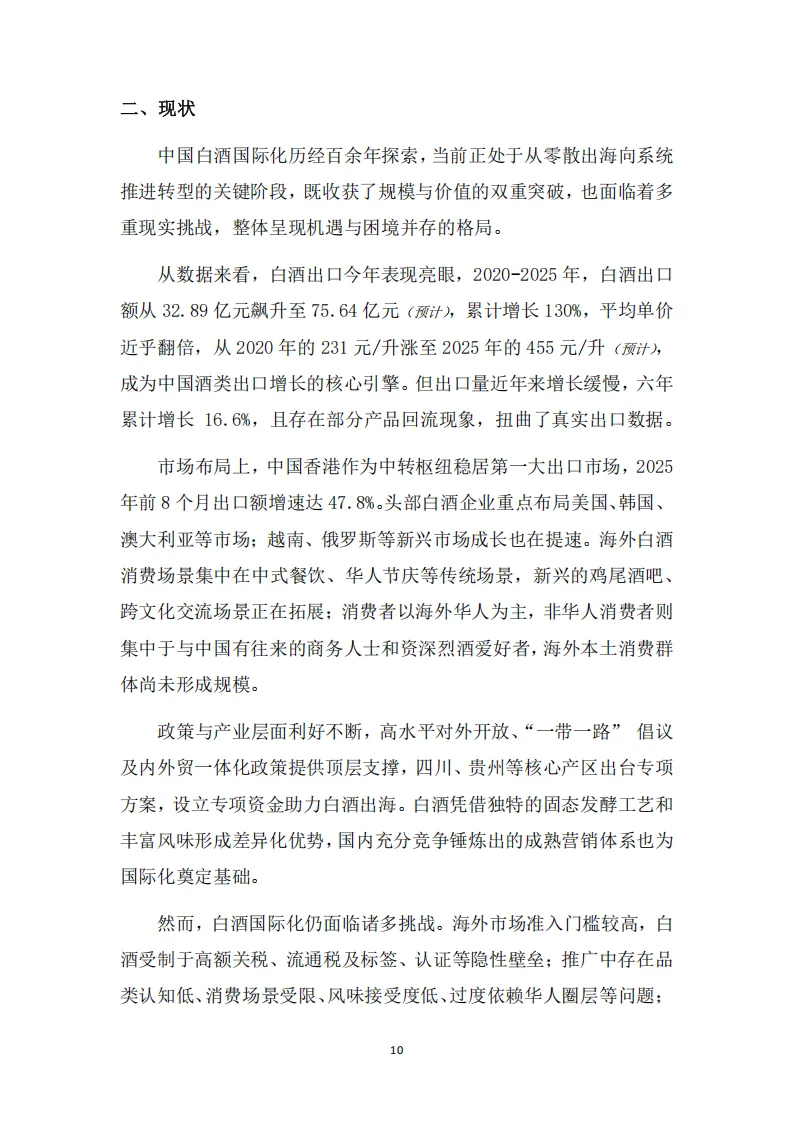 二、现状

中国白酒国际化历经百余年探索，当前正处于从零散出海向系统推进转型的关键阶段，既收获了规模与价值的双重突破，也面临着多重现实挑战，整体呈现机遇与困境并存的格局。

从数据来看，白酒出口今年表现亮眼，2020-2025 年，白酒出口额从 32.89 亿元飙升至 75.64 亿元（预计），累计增长 130%，平均单价近乎翻倍，从 2020 年的 231 元/升涨至 2025 年的 455 元/升（预计），成为中国酒类出口增长的核心引擎。但出口量近年来增长缓慢，六年累计增长 16.6%，且存在部分产品回流现象，扭曲了真实出口数据。

市场布局上，中国香港作为中转枢纽稳居第一大出口市场，2025 年前 8 个月出口额增速达 47.8%。头部白酒企业重点布局美国、韩国、澳大利亚等市场；越南、俄罗斯等新兴市场成长也在提速。海外白酒消费场景集中在中式餐饮、华人节庆等传统场景，新兴的鸡尾酒吧、跨文化交流场景正在拓展；消费者以海外华人为主，非华人消费者则集中于与中国有往来的商务人士和资深烈酒爱好者，海外本土消费群体尚未形成规模。

政策与产业层面利好不断，高水平对外开放、“一带一路” 倡议及内外贸一体化政策提供顶层支撑，四川、贵州等核心产区出台专项方案，设立专项资金助力白酒出海。白酒凭借独特的固态发酵工艺和丰富风味形成差异化优势，国内充分竞争锤炼出的成熟营销体系也为国际化奠定基础。

然而，白酒国际化仍面临诸多挑战。海外市场准入门槛较高，白酒受制于高额关税、流通税及标签、认证等隐性壁垒；推广中存在品类认知低、消费场景受限、风味接受度低、过度依赖华人圈层等问题；

10